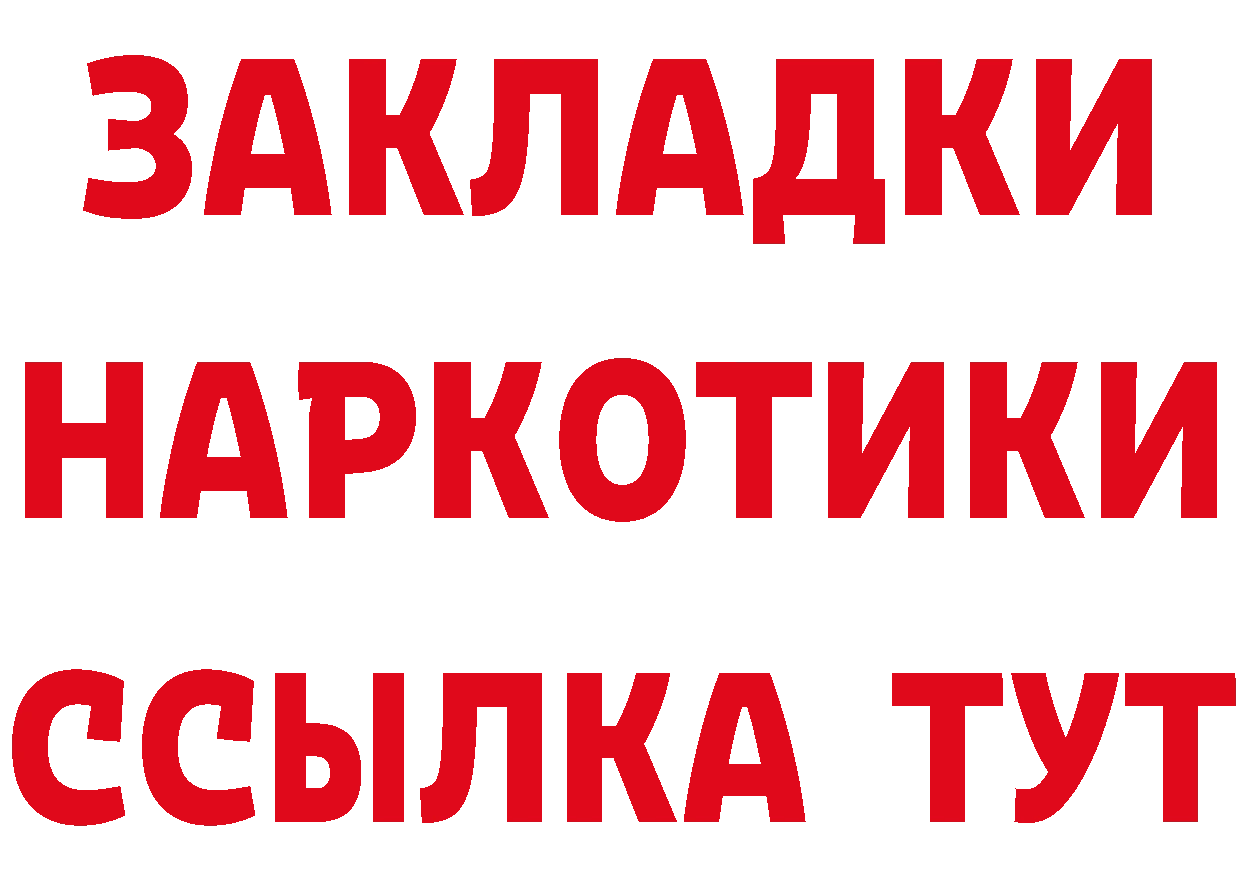 ЗАКЛАДКИ
НАРКОТИКИ
ССЫЛКА ТУТ